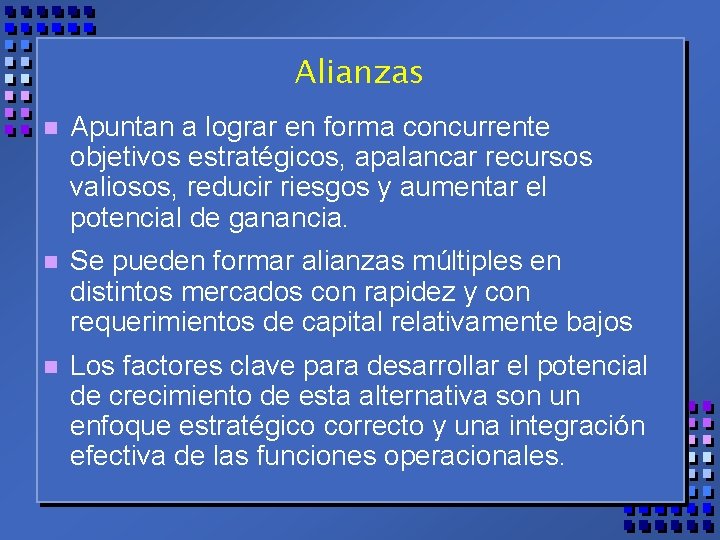 Alianzas

Apuntan a lograr en forma concurrente objetivos estratégicos, apalancar recursos valiosos, reducir riesgos y aumentar el potencial de ganancia.

Se pueden formar alianzas múltiples en distintos mercados con rapidez y con requerimientos de capital relativamente bajos

Los factores clave para desarrollar el potencial de crecimiento de esta alternativa son un enfoque estratégico correcto y una integración efectiva de las funciones operacionales.